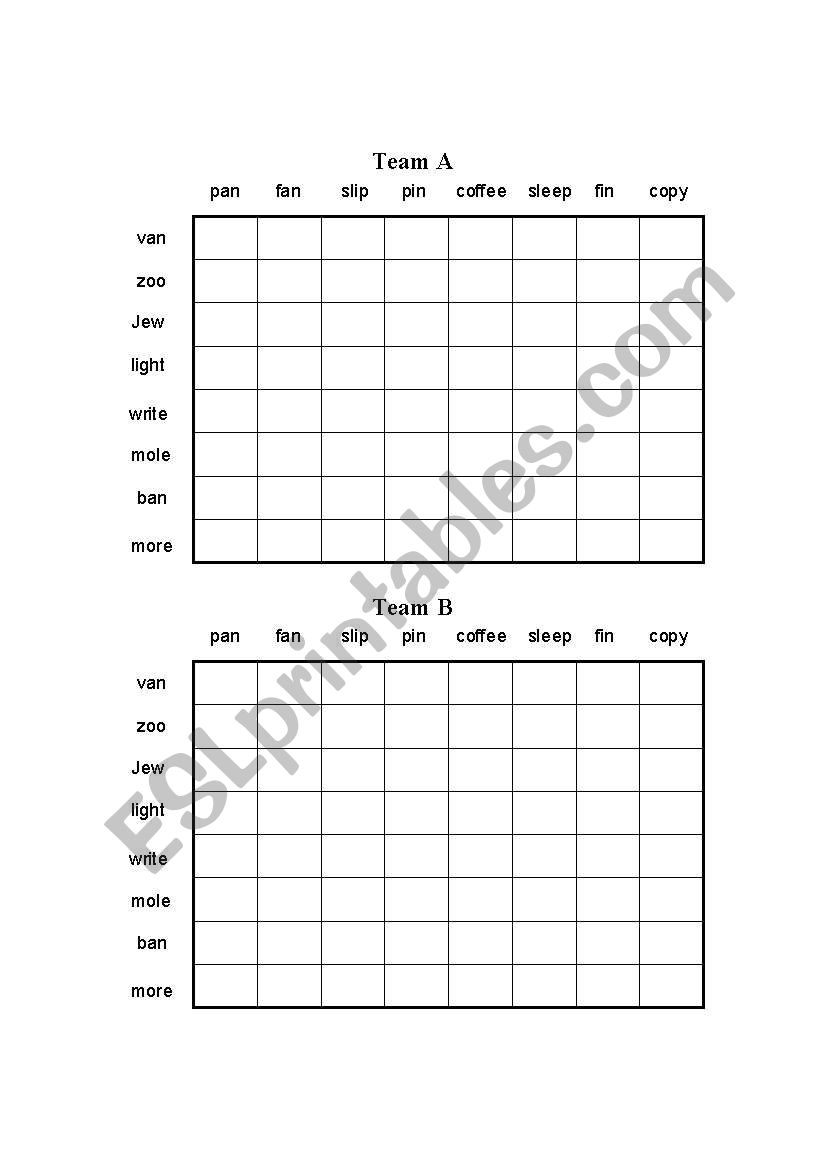 Team A

| | pan | fan | slip | pin | coffee | sleep | fin | copy |
|---|---|---|---|---|---|---|---|---|
| van | | | | | | | | |
| zoo | | | | | | | | |
| Jew | | | | | | | | |
| light | | | | | | | | |
| write | | | | | | | | |
| mole | | | | | | | | |
| ban | | | | | | | | |
| more | | | | | | | | |

Team B

| | pan | fan | slip | pin | coffee | sleep | fin | copy |
|---|---|---|---|---|---|---|---|---|
| van | | | | | | | | |
| zoo | | | | | | | | |
| Jew | | | | | | | | |
| light | | | | | | | | |
| write | | | | | | | | |
| mole | | | | | | | | |
| ban | | | | | | | | |
| more | | | | | | | | |

ESLprintables.com